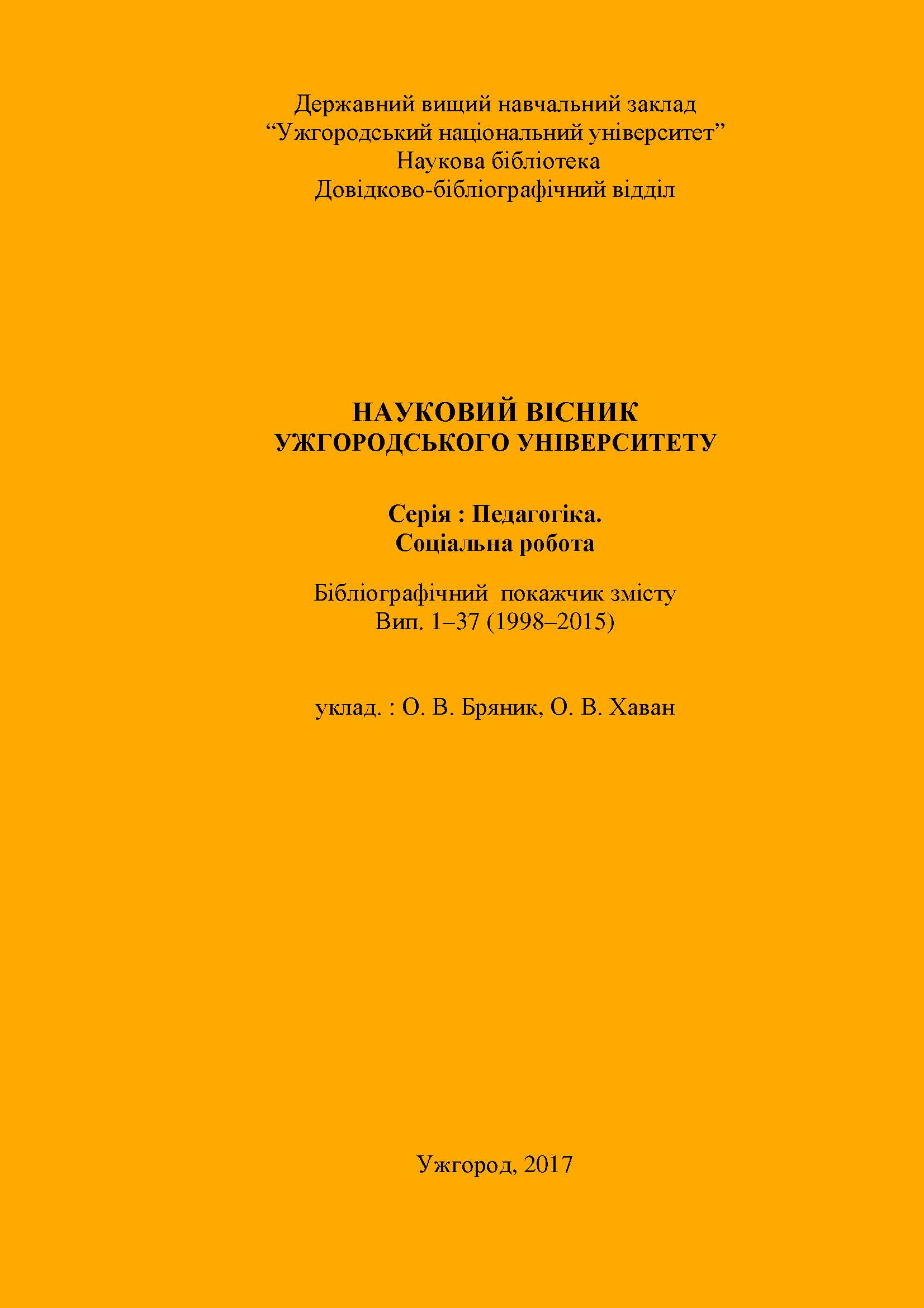 Державний вищий навчальний заклад
“Ужгородський національний університет”
Наукова бібліотека
Довідково-бібліографічний відділ

НАУКОВИЙ ВІСНИК
УЖГОРОДСЬКОГО УНІВЕРСИТЕТУ

Серія : Педагогіка.
Соціальна робота

Бібліографічний покажчик змісту
Вип. 1–37 (1998–2015)

уклад. : О. В. Бряник, О. В. Хаван

Ужгород, 2017